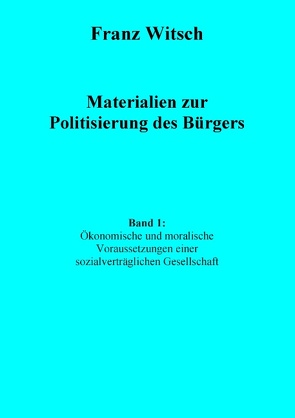 Franz Witsch

Materialien zur Politisierung des Bürgers

Band 1:
Ökonomische und moralische Voraussetzungen einer sozialverträglichen Gesellschaft